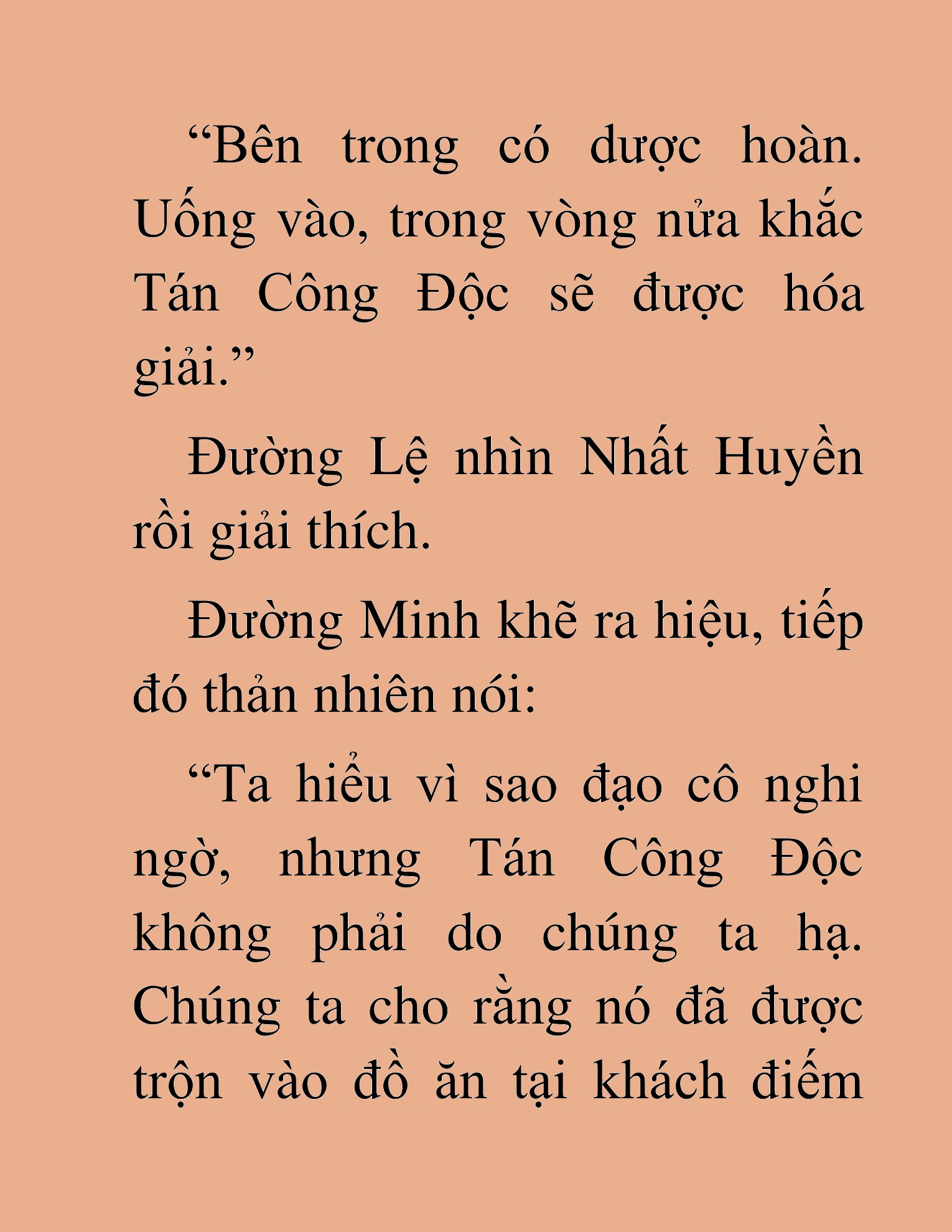 “Bên trong có dược hoàn. Uống vào, trong vòng nửa khắc Tán Công Độc sẽ được hóa giải.”

Đường Lệ nhìn Nhất Huyền rồi giải thích.

Đường Minh khẽ ra hiệu, tiếp đó thản nhiên nói:

“Ta hiểu vì sao đạo cô nghi ngờ, nhưng Tán Công Độc không phải do chúng ta hạ. Chúng ta cho rằng nó đã được trộn vào đồ ăn tại khách điếm